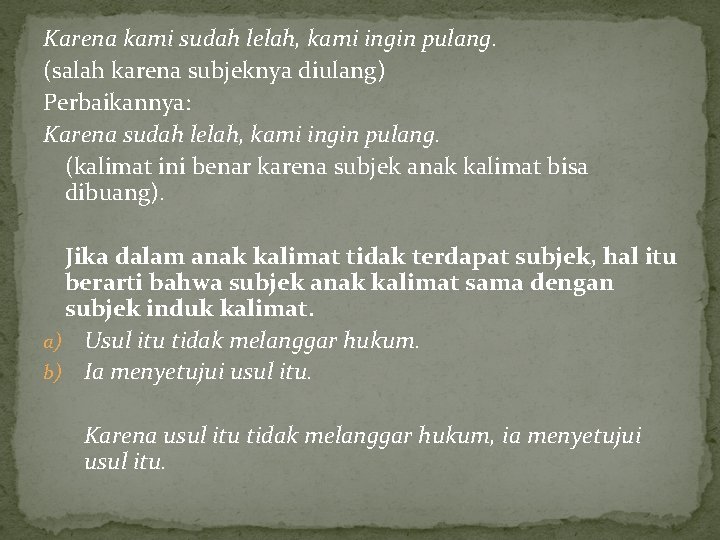 Karena kami sudah lelah, kami ingin pulang.
(salah karena subjeknya diulang)
Perbaikannya:
Karena sudah lelah, kami ingin pulang.

(kalimat ini benar karena subjek anak kalimat bisa dibuang).

Jika dalam anak kalimat tidak terdapat subjek, hal itu berarti bahwa subjek anak kalimat sama dengan subjek induk kalimat.

a) Usul itu tidak melanggar hukum.
b) Ia menyetujui usul itu.

Karena usul itu tidak melanggar hukum, ia menyetujui usul itu.